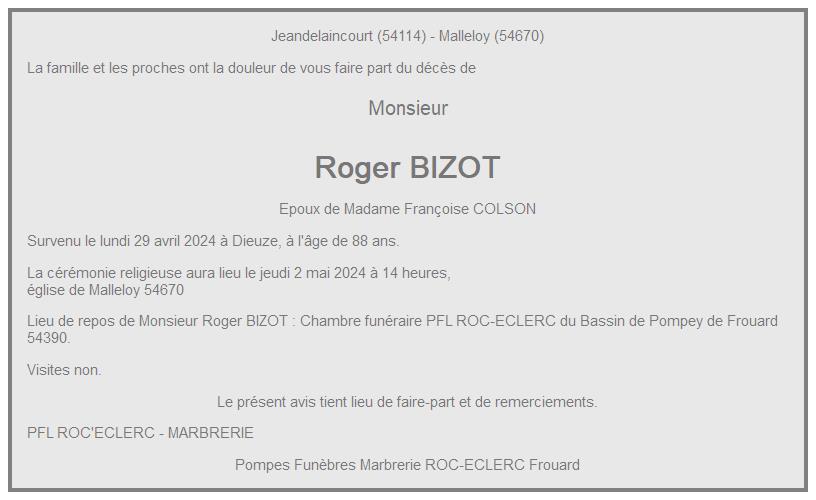 Jeandelaincourt (54114) - Malleloy (54670)

La famille et les proches ont la douleur de vous faire part du décès de

Monsieur

Roger BIZOT

Epoux de Madame Françoise COLSON

Survenu le lundi 29 avril 2024 à Dieuze, à l'âge de 88 ans.

La cérémonie religieuse aura lieu le jeudi 2 mai 2024 à 14 heures, église de Malleloy 54670

Lieu de repos de Monsieur Roger BIZOT : Chambre funéraire PFL ROC-ECLERC du Bassin de Pompey de Frouard 54390.

Visites non.

Le présent avis tient lieu de faire-part et de remerciements.

PFL ROC'ECLERC - MARBRERIE

Pompes Funèbres Marbrerie ROC-ECLERC Frouard